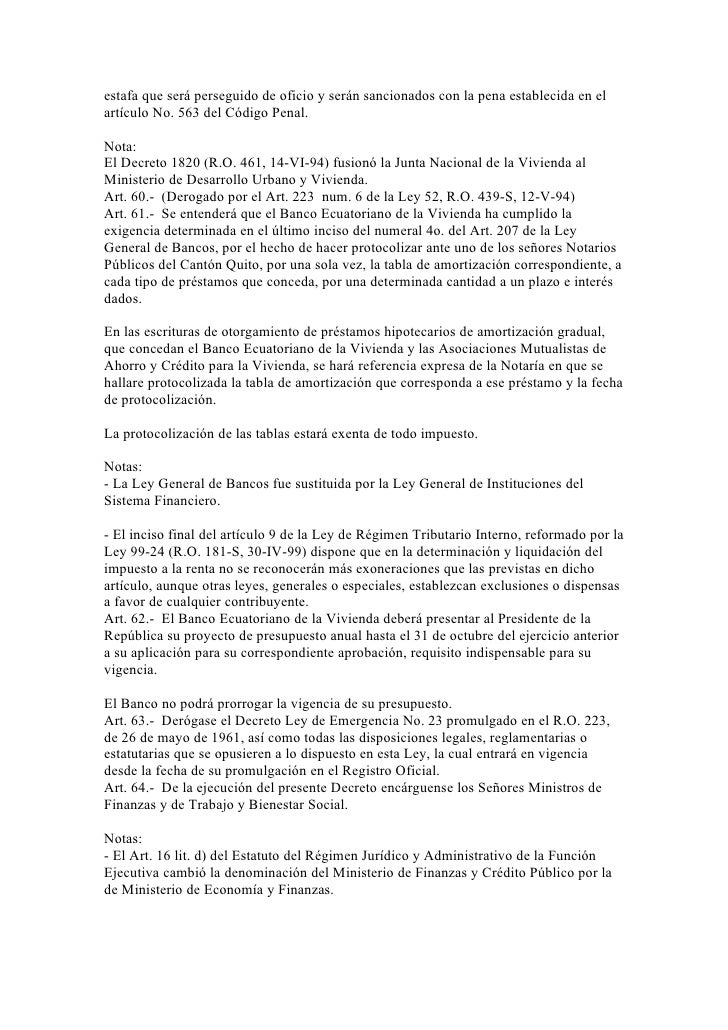 estafa que será perseguido de oficio y serán sancionados con la pena establecida en el artículo No. 563 del Código Penal.

Nota:
El Decreto 1820 (R.O. 461, 14-VI-94) fusionó la Junta Nacional de la Vivienda al Ministerio de Desarrollo Urbano y Vivienda.
Art. 60.- (Derogado por el Art. 223 num. 6 de la Ley 52, R.O. 439-S, 12-V-94)
Art. 61.- Se entenderá que el Banco Ecuatoriano de la Vivienda ha cumplido la exigencia determinada en el último inciso del numeral 4o. del Art. 207 de la Ley General de Bancos, por el hecho de hacer protocolizar ante uno de los señores Notarios Públicos del Cantón Quito, por una sola vez, la tabla de amortización correspondiente, a cada tipo de préstamos que conceda, por una determinada cantidad a un plazo e interés dados.

En las escrituras de otorgamiento de préstamos hipotecarios de amortización gradual, que concedan el Banco Ecuatoriano de la Vivienda y las Asociaciones Mutualistas de Ahorro y Crédito para la Vivienda, se hará referencia expresa de la Notaría en que se hallare protocolizada la tabla de amortización que corresponda a ese préstamo y la fecha de protocolización.

La protocolización de las tablas estará exenta de todo impuesto.

Notas:
- La Ley General de Bancos fue sustituida por la Ley General de Instituciones del Sistema Financiero.

- El inciso final del artículo 9 de la Ley de Régimen Tributario Interno, reformado por la Ley 99-24 (R.O. 181-S, 30-IV-99) dispone que en la determinación y liquidación del impuesto a la renta no se reconocerán más exoneraciones que las previstas en dicho artículo, aunque otras leyes, generales o especiales, establezcan exclusiones o dispensas a favor de cualquier contribuyente.
Art. 62.- El Banco Ecuatoriano de la Vivienda deberá presentar al Presidente de la República su proyecto de presupuesto anual hasta el 31 de octubre del ejercicio anterior a su aplicación para su correspondiente aprobación, requisito indispensable para su vigencia.

El Banco no podrá prorrogar la vigencia de su presupuesto.
Art. 63.- Derógase el Decreto Ley de Emergencia No. 23 promulgado en el R.O. 223, de 26 de mayo de 1961, así como todas las disposiciones legales, reglamentarias o estatutarias que se opusieren a lo dispuesto en esta Ley, la cual entrará en vigencia desde la fecha de su promulgación en el Registro Oficial.
Art. 64.- De la ejecución del presente Decreto encárguense los Señores Ministros de Finanzas y de Trabajo y Bienestar Social.

Notas:
- El Art. 16 lit. d) del Estatuto del Régimen Jurídico y Administrativo de la Función Ejecutiva cambió la denominación del Ministerio de Finanzas y Crédito Público por la de Ministerio de Economía y Finanzas.